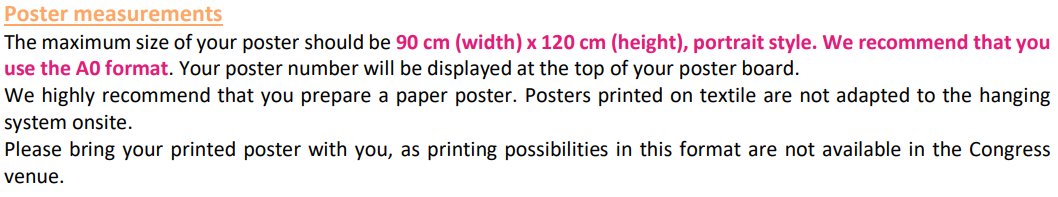 Poster measurements

The maximum size of your poster should be 90 cm (width) x 120 cm (height), portrait style. We recommend that you use the A0 format. Your poster number will be displayed at the top of your poster board.

We highly recommend that you prepare a paper poster. Posters printed on textile are not adapted to the hanging system onsite.

Please bring your printed poster with you, as printing possibilities in this format are not available in the Congress venue.